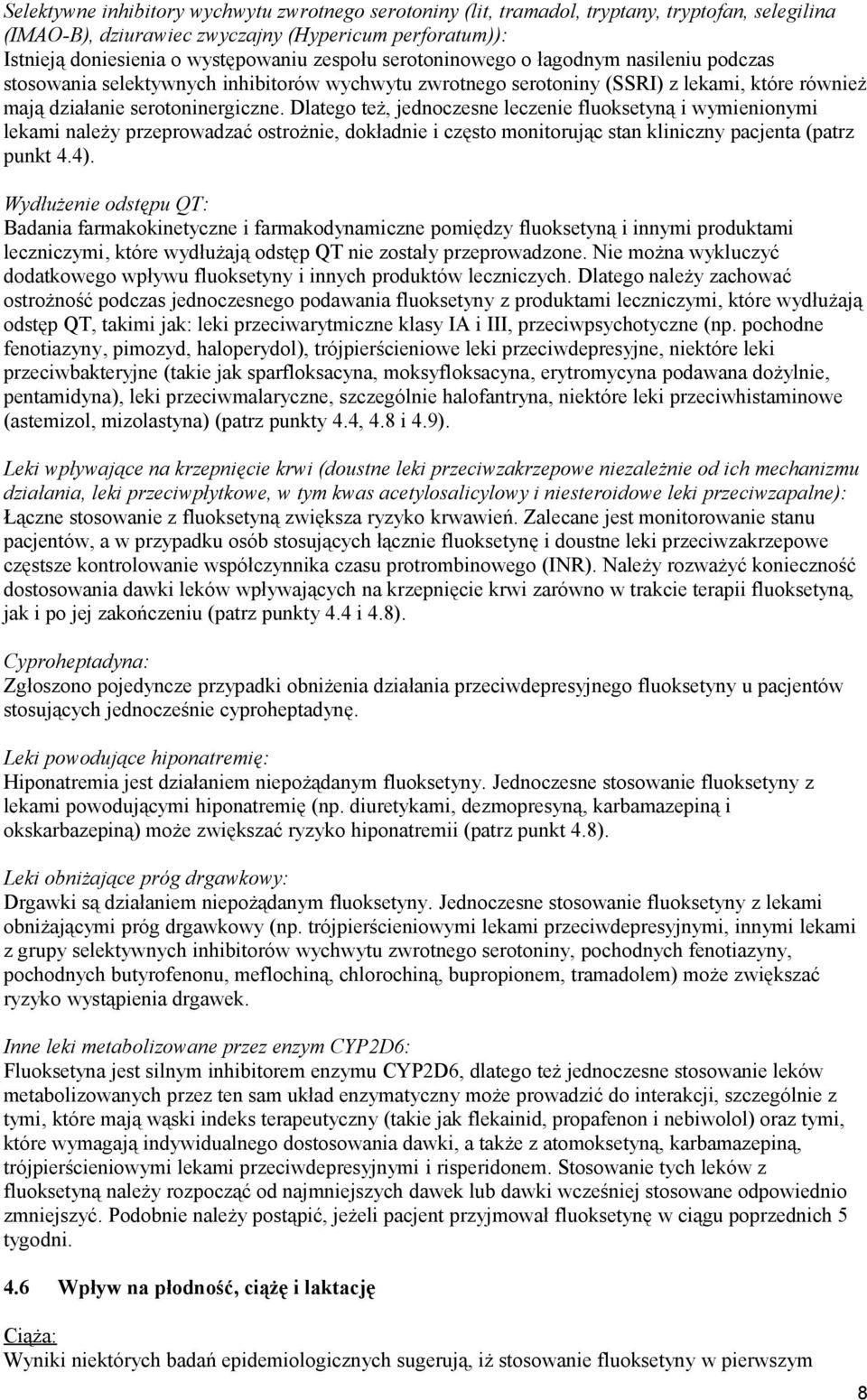 Selektywne inhibitory wychwytu zwrotnego serotoniny (lit, tramadol, tryptany, tryptofan, selegilina (IMAO-B), dziurawiec zwyczajny (Hypericum perforatum)):
Istnieją doniesienia o występowaniu zespołu serotoninowego o łagodnym nasileniu podczas stosowania selektywnych inhibitorów wychwytu zwrotnego serotoniny (SSRI) z lekami, które również mają działanie serotoninergiczne. Dlatego też, jednoczesne leczenie fluoksetyną i wymienionymi lekami należy przeprowadzać ostrożnie, dokładnie i często monitorując stan kliniczny pacjenta (patrz punkt 4.4).

Wydłużenie odstępu QT:
Badania farmakokinetyczne i farmakodynamiczne pomiędzy fluoksetyną i innymi produktami leczniczymi, które wydłużają odstęp QT nie zostały przeprowadzone. Nie można wykluczyć dodatkowego wpływu fluoksetyny i innych produktów leczniczych. Dlatego należy zachować ostrożność podczas jednoczesnego podawania fluoksetyny z produktami leczniczymi, które wydłużają odstęp QT, takimi jak: leki przeciwarytmiczne klasy IA i III, przeciwpsychotyczne (np. pochodne fenotiazyny, pimozyd, haloperydol), trójpierścieniowe leki przeciwdepresyjne, niektóre leki przeciwbakteryjne (takie jak sparfloksacyna, moksyfloksacyna, erytromycyna podawana dożylnie, pentamidyna), leki przeciwmalaryczne, szczególnie halofantryna, niektóre leki przeciwhistaminowe (astemizol, mizolastyna) (patrz punkty 4.4, 4.8 i 4.9).

Leki wpływające na krzepnięcie krwi (doustne leki przeciwzakrzepowe niezależnie od ich mechanizmu działania, leki przeciwpłytkowe, w tym kwas acetylosalicylowy i niesteroidowe leki przeciwzapalne):
Łączne stosowanie z fluoksetyną zwiększa ryzyko krwawień. Zalecane jest monitorowanie stanu pacjentów, a w przypadku osób stosujących łącznie fluoksetynę i doustne leki przeciwzakrzepowe częstsze kontrolowanie współczynnika czasu protrombinowego (INR). Należy rozważyć konieczność dostosowania dawki leków wpływających na krzepnięcie krwi zarówno w trakcie terapii fluoksetyną, jak i po jej zakończeniu (patrz punkty 4.4 i 4.8).

Cyproheptadyna:
Zgłoszono pojedyncze przypadki obniżenia działania przeciwdepresyjnego fluoksetyny u pacjentów stosujących jednocześnie cyproheptadynę.

Leki powodujące hiponatremię:
Hiponatremia jest działaniem niepożądanym fluoksetyny. Jednoczesne stosowanie fluoksetyny z lekami powodującymi hiponatremię (np. diuretykami, dezmopresyną, karbamazepiną i okskarbazepiną) może zwiększać ryzyko hiponatremii (patrz punkt 4.8).

Leki obniżające próg drgawkowy:
Drgawki są działaniem niepożądanym fluoksetyny. Jednoczesne stosowanie fluoksetyny z lekami obniżającymi próg drgawkowy (np. trójpierścieniowymi lekami przeciwdepresyjnymi, innymi lekami z grupy selektywnych inhibitorów wychwytu zwrotnego serotoniny, pochodnych fenotiazyny, pochodnych butyrofenonu, meflochiną, chlorochiną, bupropionem, tramadolem) może zwiększać ryzyko wystąpienia drgawek.

Inne leki metabolizowane przez enzym CYP2D6:
Fluoksetyna jest silnym inhibitorem enzymu CYP2D6, dlatego też jednoczesne stosowanie leków metabolizowanych przez ten sam układ enzymatyczny może prowadzić do interakcji, szczególnie z tymi, które mają wąski indeks terapeutyczny (takie jak flekainid, propafenon i nebiwolol) oraz tymi, które wymagają indywidualnego dostosowania dawki, a także z atomoksetyną, karbamazepiną, trójpierścieniowymi lekami przeciwdepresyjnymi i risperidonem. Stosowanie tych leków z fluoksetyną należy rozpocząć od najmniejszych dawek lub dawki wcześniej stosowane odpowiednio zmniejszyć. Podobnie należy postąpić, jeżeli pacjent przyjmował fluoksetynę w ciągu poprzednich 5 tygodni.

4.6 Wpływ na płodność, ciążę i laktację

Ciąża:
Wyniki niektórych badań epidemiologicznych sugerują, iż stosowanie fluoksetyny w pierwszym

8